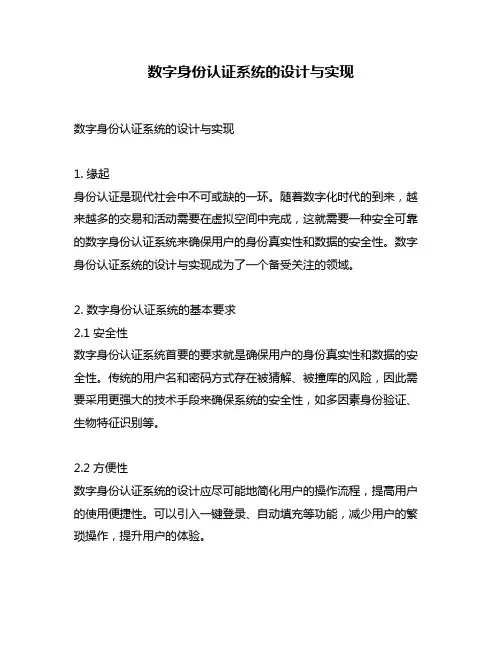 数字身份认证系统的设计与实现

数字身份认证系统的设计与实现

1. 缘起
身份认证是现代社会中不可或缺的一环。随着数字化时代的到来，越来越多的交易和活动需要在虚拟空间中完成，这就需要一种安全可靠的数字身份认证系统来确保用户的身份真实性和数据的安全性。数字身份认证系统的设计与实现成为了一个备受关注的领域。

2. 数字身份认证系统的基本要求
2.1 安全性
数字身份认证系统首要的要求就是确保用户的身份真实性和数据的安全性。传统的用户名和密码方式存在被猜解、被撞库的风险，因此需要采用更强大的技术手段来确保系统的安全性，如多因素身份验证、生物特征识别等。

2.2 方便性
数字身份认证系统的设计应尽可能地简化用户的操作流程，提高用户的使用便捷性。可以引入一键登录、自动填充等功能，减少用户的繁琐操作，提升用户的体验。